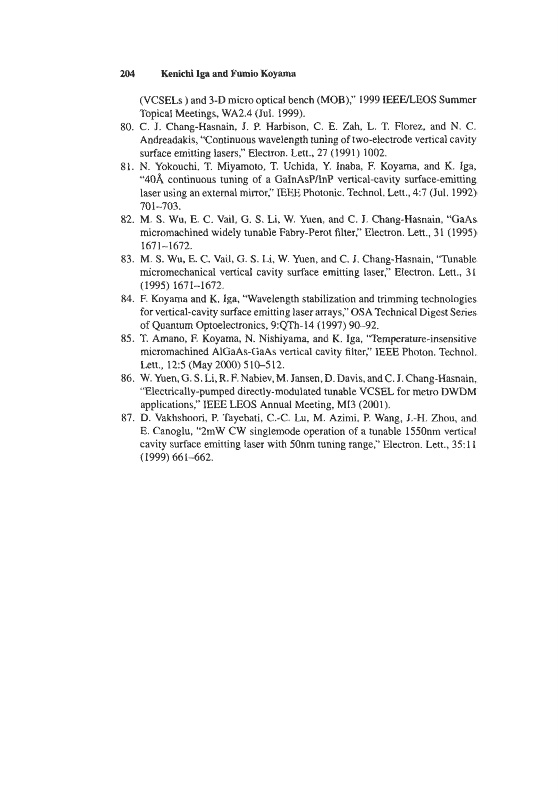 204 Kenichi Iga and Fumio Koyama

(VCSELs ) and 3-D micro optical bench (MOB)," 1999 IEEE/LEOS Summer Topical Meetings, WA2.4 (Jul. 1999).

80. C. J. Chang-Hasnain, J. P. Harbison, C. E. Zah, L. T. Florez, and N. C. Andreadakis, "Continuous wavelength tuning of two-electrode vertical cavity surface emitting lasers," Electron. Lett., 27 (1991) 1002.

81. N. Yokouchi, T. Miyamoto, T. Uchida, Y. Inaba, F. Koyama, and K. Iga, "40Å continuous tuning of a GaInAsP/InP vertical-cavity surface-emitting laser using an external mirror," IEEE Photonic. Technol. Lett., 4:7 (Jul. 1992) 701–703.

82. M. S. Wu, E. C. Vail, G. S. Li, W. Yuen, and C. J. Chang-Hasnain, "GaAs micromachined widely tunable Fabry-Perot filter," Electron. Lett., 31 (1995) 1671–1672.

83. M. S. Wu, E. C. Vail, G. S. Li, W. Yuen, and C. J. Chang-Hasnain, "Tunable micromechanical vertical cavity surface emitting laser," Electron. Lett., 31 (1995) 1671–1672.

84. F. Koyama and K. Iga, "Wavelength stabilization and trimming technologies for vertical-cavity surface emitting laser arrays," OSA Technical Digest Series of Quantum Optoelectronics, 9:QTh-14 (1997) 90–92.

85. T. Amano, F. Koyama, N. Nishiyama, and K. Iga, "Temperature-insensitive micromachined AlGaAs-GaAs vertical cavity filter," IEEE Photon. Technol. Lett., 12:5 (May 2000) 510–512.

86. W. Yuen, G. S. Li, R. F. Nabiev, M. Jansen, D. Davis, and C. J. Chang-Hasnain, "Electrically-pumped directly-modulated tunable VCSEL for metro DWDM applications," IEEE LEOS Annual Meeting, MI3 (2001).

87. D. Vakhshoori, P. Tayebati, C.-C. Lu, M. Azimi, P. Wang, J.-H. Zhou, and E. Canoglu, "2mW CW singlemode operation of a tunable 1550nm vertical cavity surface emitting laser with 50nm tuning range," Electron. Lett., 35:11 (1999) 661–662.